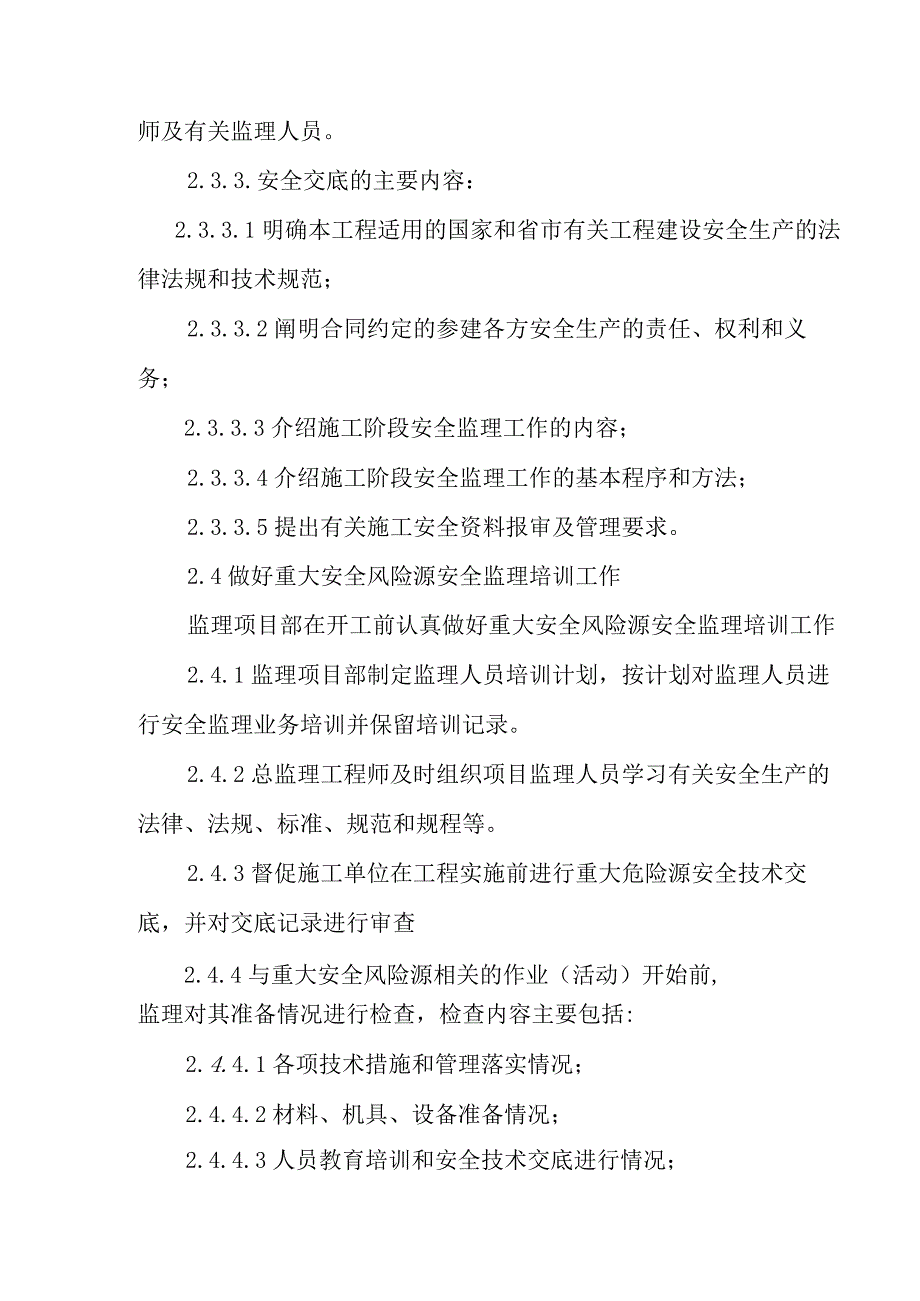 师及有关监理人员。

2.3.3.安全交底的主要内容：

2.3.3.1明确本工程适用的国家和省市有关工程建设安全生产的法律法规和技术规范；

2.3.3.2阐明合同约定的参建各方安全生产的责任、权利和义务；

2.3.3.3介绍施工阶段安全监理工作的内容；

2.3.3.4介绍施工阶段安全监理工作的基本程序和方法；

2.3.3.5提出有关施工安全资料报审及管理要求。

2.4做好重大安全风险源安全监理培训工作

监理项目部在开工前认真做好重大安全风险源安全监理培训工作

2.4.1监理项目部制定监理人员培训计划，按计划对监理人员进行安全监理业务培训并保留培训记录。

2.4.2总监理工程师及时组织项目监理人员学习有关安全生产的法律、法规、标准、规范和规程等。

2.4.3督促施工单位在工程实施前进行重大危险源安全技术交底，并对交底记录进行审查

2.4.4与重大安全风险源相关的作业（活动）开始前，监理对其准备情况进行检查，检查内容主要包括：

2.4.4.1各项技术措施和管理落实情况；

2.4.4.2材料、机具、设备准备情况；

2.4.4.3人员教育培训和安全技术交底进行情况；